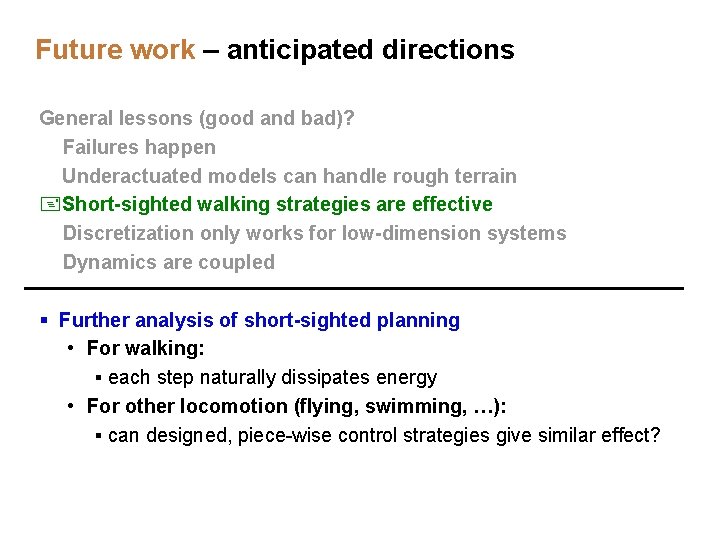 Future work – anticipated directions

General lessons (good and bad)?
Failures happen
Underactuated models can handle rough terrain
Short-sighted walking strategies are effective
Discretization only works for low-dimension systems
Dynamics are coupled

▪ Further analysis of short-sighted planning
• For walking:
▪ each step naturally dissipates energy
• For other locomotion (flying, swimming, …):
▪ can designed, piece-wise control strategies give similar effect?